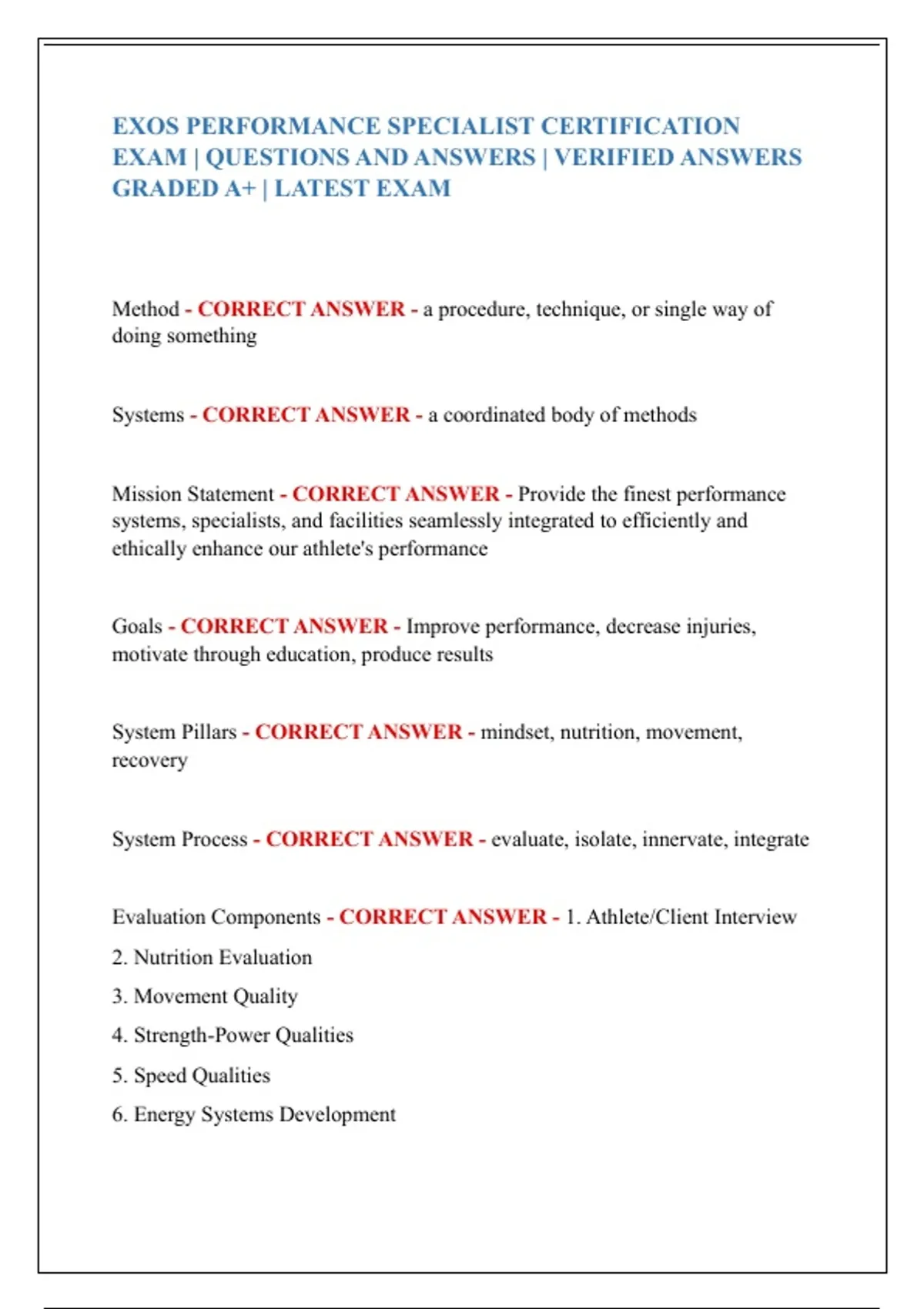 EXOS PERFORMANCE SPECIALIST CERTIFICATION EXAM | QUESTIONS AND ANSWERS | VERIFIED ANSWERS GRADED A+ | LATEST EXAM

Method - CORRECT ANSWER - a procedure, technique, or single way of doing something

Systems - CORRECT ANSWER - a coordinated body of methods

Mission Statement - CORRECT ANSWER - Provide the finest performance systems, specialists, and facilities seamlessly integrated to efficiently and ethically enhance our athlete's performance

Goals - CORRECT ANSWER - Improve performance, decrease injuries, motivate through education, produce results

System Pillars - CORRECT ANSWER - mindset, nutrition, movement, recovery

System Process - CORRECT ANSWER - evaluate, isolate, innervate, integrate

Evaluation Components - CORRECT ANSWER - 1. Athlete/Client Interview

2. Nutrition Evaluation

3. Movement Quality

4. Strength-Power Qualities

5. Speed Qualities

6. Energy Systems Development